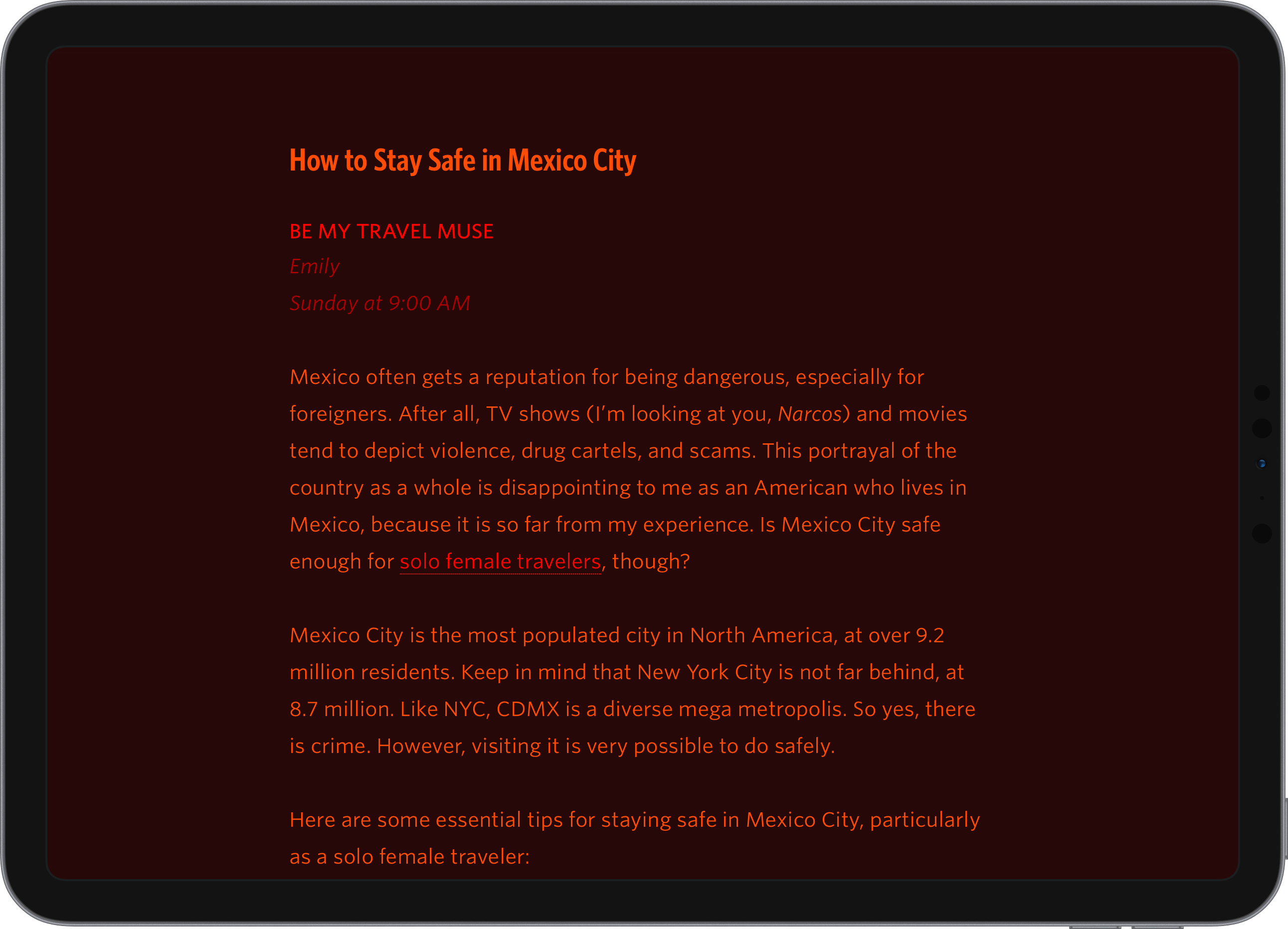 How to Stay Safe in Mexico City

BE MY TRAVEL MUSE

Emily

Sunday at 9:00 AM

Mexico often gets a reputation for being dangerous, especially for foreigners. After all, TV shows (I'm looking at you, Narcos) and movies tend to depict violence, drug cartels, and scams. This portrayal of the country as a whole is disappointing to me as an American who lives in Mexico, because it is so far from my experience. Is Mexico City safe enough for solo female travelers, though?

Mexico City is the most populated city in North America, at over 9.2 million residents. Keep in mind that New York City is not far behind, at 8.7 million. Like NYC, CDMX is a diverse mega metropolis. So yes, there is crime. However, visiting it is very possible to do safely.

Here are some essential tips for staying safe in Mexico City, particularly as a solo female traveler: